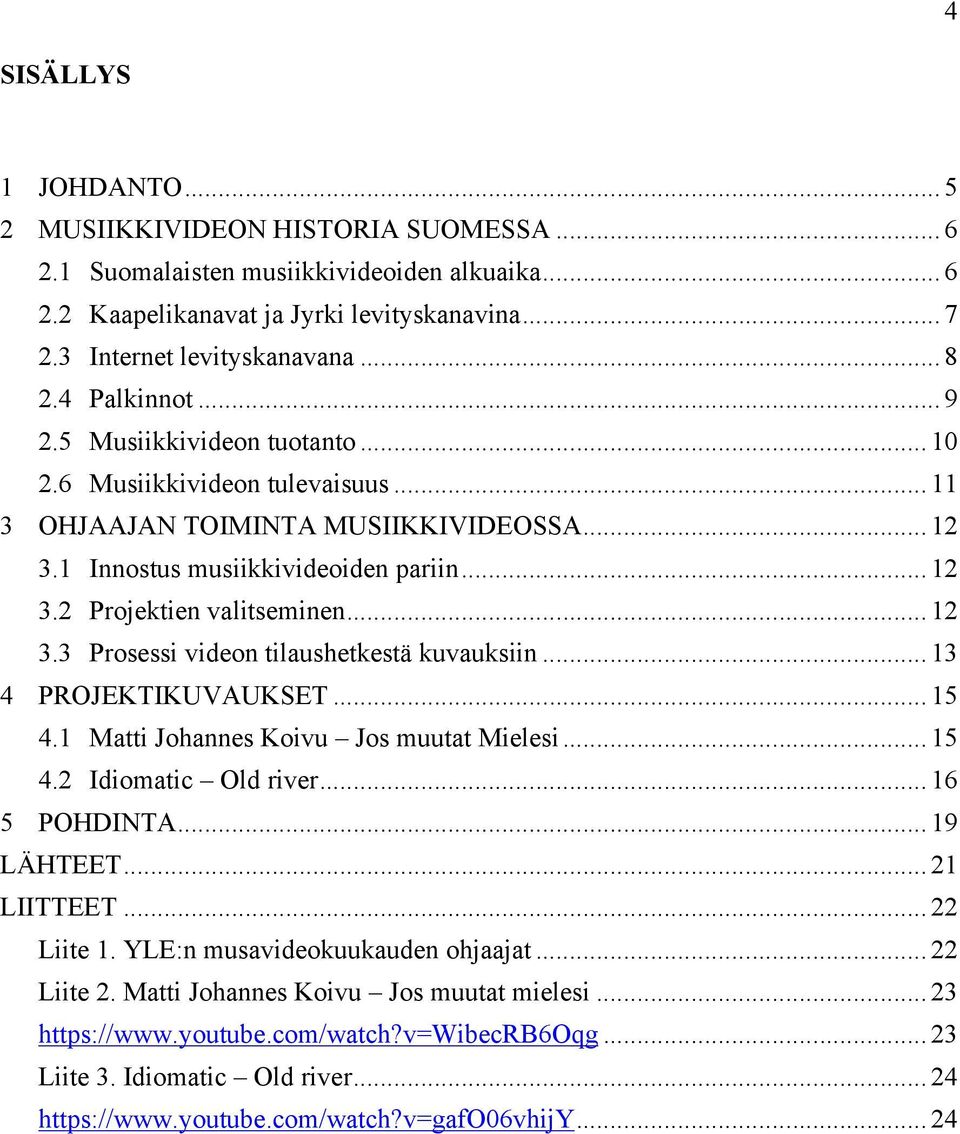 4

SISÄLLYS

1 JOHDANTO ... 5
2 MUSIIKKIVIDEON HISTORIA SUOMESSA ... 6
2.1 Suomalaisten musiikkivideoiden alkuaika ... 6
2.2 Kaapelikanavat ja Jyrki levityskanavina ... 7
2.3 Internet levityskanavana ... 8
2.4 Palkinnot ... 9
2.5 Musiikkivideon tuotanto ... 10
2.6 Musiikkivideon tulevaisuus ... 11
3 OHJAAJAN TOIMINTA MUSIIKKIVIDEOSSA ... 12
3.1 Innostus musiikkivideoiden pariin ... 12
3.2 Projektien valitseminen ... 12
3.3 Prosessi videon tilaushetkestä kuvauksiin ... 13
4 PROJEKTIKUVAUKSET ... 15
4.1 Matti Johannes Koivu – Jos muutat Mielesi ... 15
4.2 Idiomatic – Old river ... 16
5 POHDINTA ... 19
LÄHTEET ... 21
LIITTEET ... 22
Liite 1. YLE:n musavideokuukauden ohjaajat ... 22
Liite 2. Matti Johannes Koivu – Jos muutat mielesi ... 23
https://www.youtube.com/watch?v=WibecRB6Oqg ... 23
Liite 3. Idiomatic – Old river ... 24
https://www.youtube.com/watch?v=gafO06vhijY ... 24